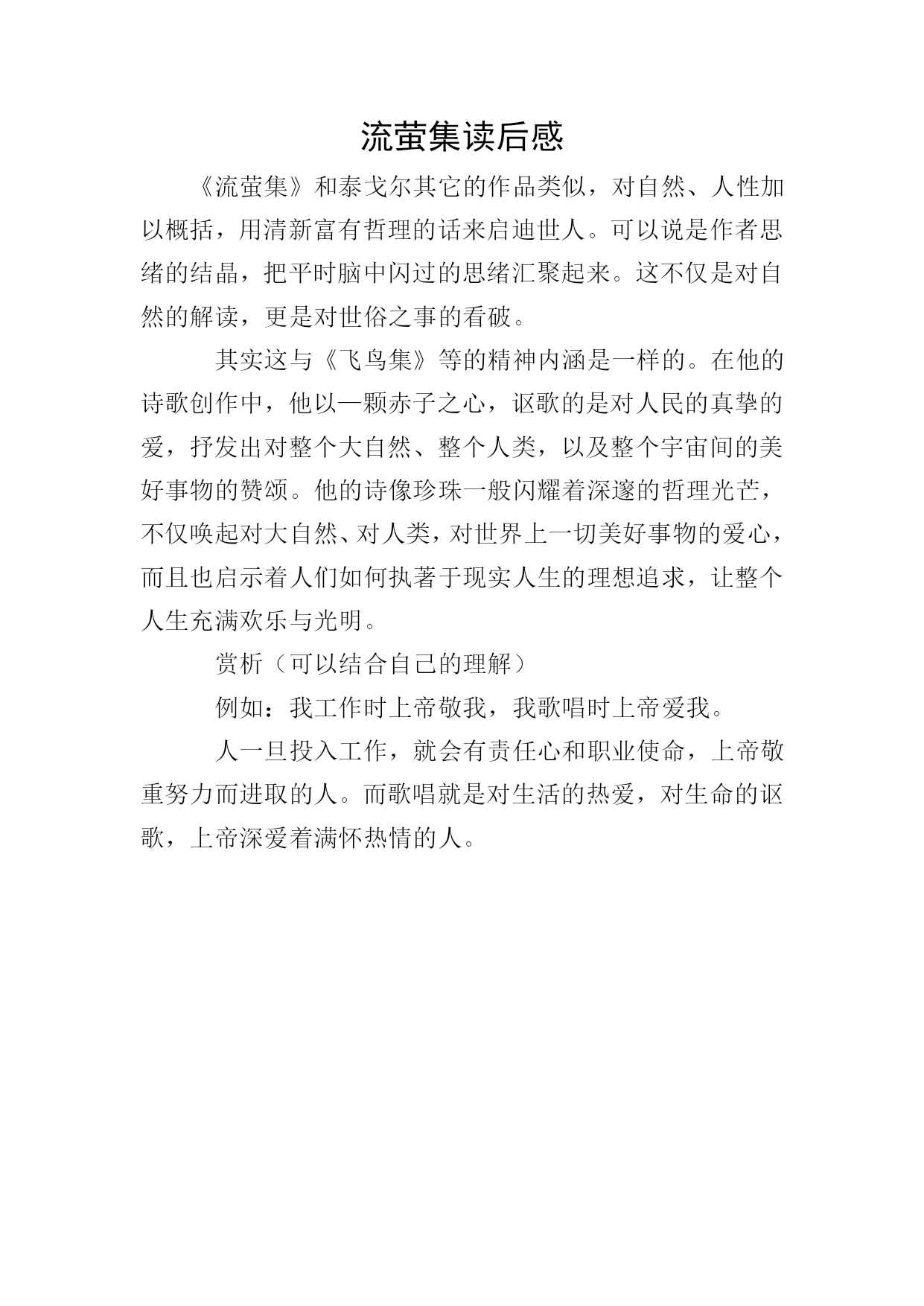 流萤集读后感

《流萤集》和泰戈尔其它的作品类似，对自然、人性加以概括，用清新富有哲理的话来启迪世人。可以说是作者思绪的结晶，把平时脑中闪过的思绪汇聚起来。这不仅是对自然的解读，更是对世俗之事的看破。

其实这与《飞鸟集》等的精神内涵是一样的。在他的诗歌创作中，他以一颗赤子之心，讴歌的是对人民的真挚的爱，抒发出对整个大自然、整个人类，以及整个宇宙间的美好事物的赞颂。他的诗像珍珠一般闪耀着深邃的哲理光芒，不仅唤起对大自然、对人类，对世界上一切美好事物的爱心，而且也启示着人们如何执著于现实人生的理想追求，让整个人生充满欢乐与光明。

赏析（可以结合自己的理解）

例如：我工作时上帝敬我，我歌唱时上帝爱我。

人一旦投入工作，就会有责任心和职业使命，上帝敬重努力而进取的人。而歌唱就是对生活的热爱，对生命的讴歌，上帝深爱着满怀热情的人。